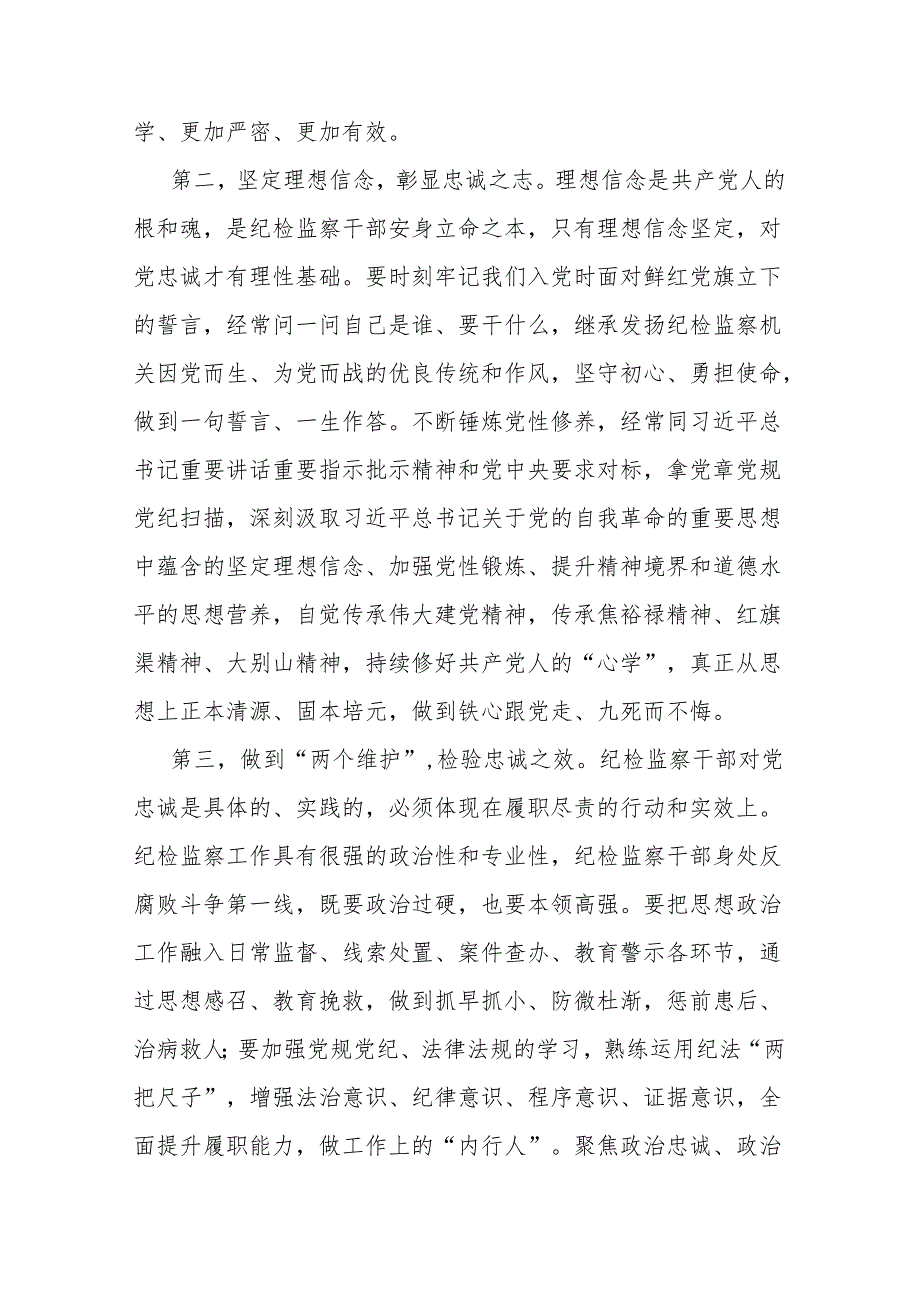 学、更加严密、更加有效。

第二，坚定理想信念，彰显忠诚之志。理想信念是共产党人的根和魂，是纪检监察干部安身立命之本，只有理想信念坚定，对党忠诚才有理性基础。要时刻牢记我们入党时面对鲜红党旗立下的誓言，经常问一问自己是谁、要干什么，继承发扬纪检监察机关因党而生、为党而战的优良传统和作风，坚守初心、勇担使命，做到一句誓言、一生作答。不断锤炼党性修养，经常同习近平总书记重要讲话重要指示批示精神和党中央要求对标，拿党章党规党纪扫描，深刻汲取习近平总书记关于党的自我革命的重要思想中蕴含的坚定理想信念、加强党性锻炼、提升精神境界和道德水平的思想营养，自觉传承伟大建党精神，传承焦裕禄精神、红旗渠精神、大别山精神，持续修好共产党人的“心学”，真正从思想上正本清源、固本培元，做到铁心跟党走、九死而不悔。

第三，做到“两个维护”，检验忠诚之效。纪检监察干部对党忠诚是具体的、实践的，必须体现在履职尽责的行动和实效上。纪检监察工作具有很强的政治性和专业性，纪检监察干部身处反腐败斗争第一线，既要政治过硬，也要本领高强。要把思想政治工作融入日常监督、线索处置、案件查办、教育警示各环节，通过思想感召、教育挽救，做到抓早抓小、防微杜渐，惩前毖后、治病救人；要加强党规党纪、法律法规的学习，熟练运用纪法“两把尺子”，增强法治意识、纪律意识、程序意识、证据意识，全面提升履职能力，做工作上的“内行人”。聚焦政治忠诚、政治